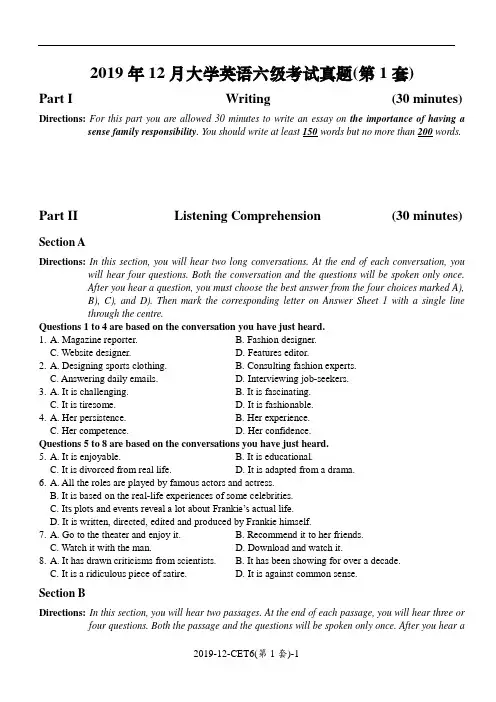 2019 年 12 月大学英语六级考试真题(第 1 套)

Part I Writing (30 minutes)

Directions: For this part you are allowed 30 minutes to write an essay on the importance of having a sense family responsibility. You should write at least 150 words but no more than 200 words.

Part II Listening Comprehension (30 minutes)

Section A

Directions: In this section, you will hear two long conversations. At the end of each conversation, you will hear four questions. Both the conversation and the questions will be spoken only once. After you hear a question, you must choose the best answer from the four choices marked A), B), C), and D). Then mark the corresponding letter on Answer Sheet 1 with a single line through the centre.

Questions 1 to 4 are based on the conversation you have just heard.

1. A. Magazine reporter. B. Fashion designer.
C. Website designer. D. Features editor.
2. A. Designing sports clothing. B. Consulting fashion experts.
C. Answering daily emails. D. Interviewing job-seekers.
3. A. It is challenging. B. It is fascinating.
C. It is tiresome. D. It is fashionable.
4. A. Her persistence. B. Her experience.
C. Her competence. D. Her confidence.

Questions 5 to 8 are based on the conversations you have just heard.

5. A. It is enjoyable. B. It is educational.
C. It is divorced from real life. D. It is adapted from a drama.
6. A. All the roles are played by famous actors and actress.
B. It is based on the real-life experiences of some celebrities.
C. Its plots and events reveal a lot about Frankie's actual life.
D. It is written, directed, edited and produced by Frankie himself.
7. A. Go to the theater and enjoy it. B. Recommend it to her friends.
C. Watch it with the man. D. Download and watch it.
8. A. It has drawn criticisms from scientists. B. It has been showing for over a decade.
C. It is a ridiculous piece of satire. D. It is against common sense.

Section B

Directions: In this section, you will hear two passages. At the end of each passage, you will hear three or four questions. Both the passage and the questions will be spoken only once. After you hear a

2019-12-CET6(第 1 套)-1